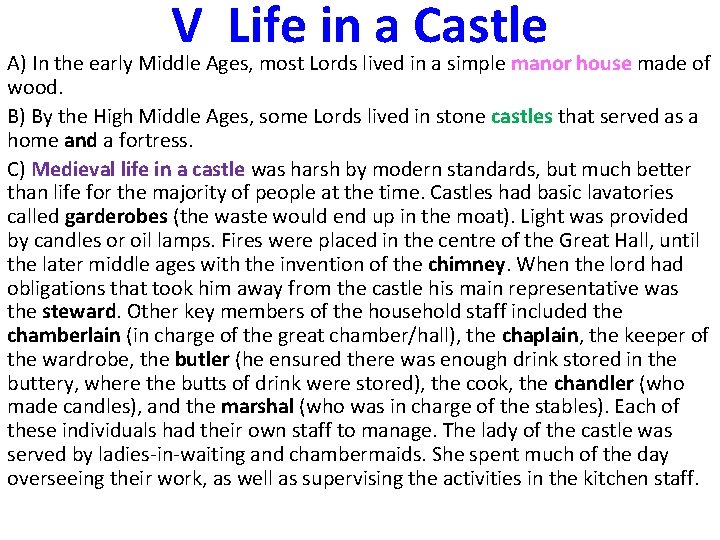 V Life in a Castle

A) In the early Middle Ages, most Lords lived in a simple manor house made of wood.

B) By the High Middle Ages, some Lords lived in stone castles that served as a home and a fortress.

C) Medieval life in a castle was harsh by modern standards, but much better than life for the majority of people at the time. Castles had basic lavatories called garderobes (the waste would end up in the moat). Light was provided by candles or oil lamps. Fires were placed in the centre of the Great Hall, until the later middle ages with the invention of the chimney. When the lord had obligations that took him away from the castle his main representative was the steward. Other key members of the household staff included the chamberlain (in charge of the great chamber/hall), the chaplain, the keeper of the wardrobe, the butler (he ensured there was enough drink stored in the buttery, where the butts of drink were stored), the cook, the chandler (who made candles), and the marshal (who was in charge of the stables). Each of these individuals had their own staff to manage. The lady of the castle was served by ladies-in-waiting and chambermaids. She spent much of the day overseeing their work, as well as supervising the activities in the kitchen staff.